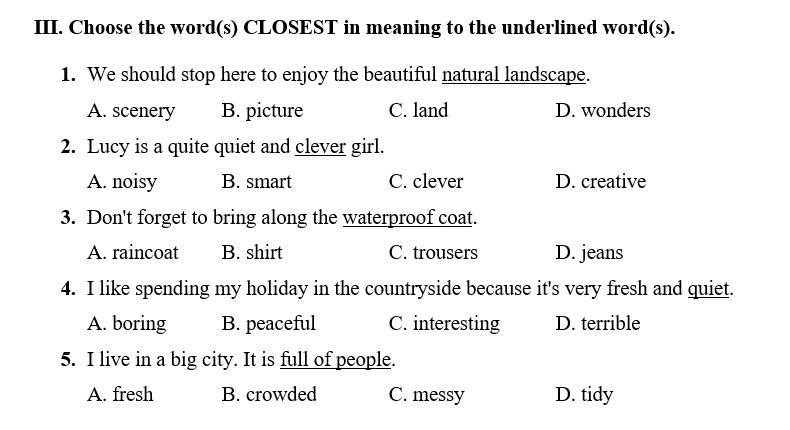 III. Choose the word(s) CLOSEST in meaning to the underlined word(s).

1. We should stop here to enjoy the beautiful natural landscape.

A. scenery B. picture C. land D. wonders

2. Lucy is a quite quiet and clever girl.

A. noisy B. smart C. clever D. creative

3. Don't forget to bring along the waterproof coat.

A. raincoat B. shirt C. trousers D. jeans

4. I like spending my holiday in the countryside because it's very fresh and quiet.

A. boring B. peaceful C. interesting D. terrible

5. I live in a big city. It is full of people.

A. fresh B. crowded C. messy D. tidy